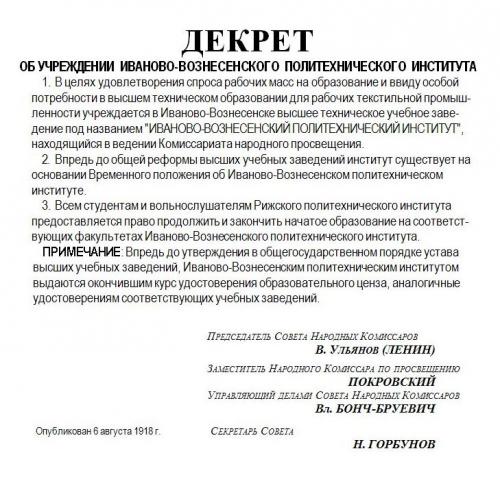 ДЕКРЕТ
ОБ УЧРЕЖДЕНИИ ИВАНОВО-ВОЗНЕСЕНСКОГО ПОЛИТЕХНИЧЕСКОГО ИНСТИТУТА

1. В целях удовлетворения спроса рабочих масс на образование и ввиду особой потребности в высшем техническом образовании для рабочих текстильной промышленности учреждается в Иваново-Вознесенске высшее техническое учебное заведение под названием "ИВАНОВО-ВОЗНЕСЕНСКИЙ ПОЛИТЕХНИЧЕСКИЙ ИНСТИТУТ", находящийся в ведении Комиссариата народного просвещения.

2. Впредь до общей реформы высших учебных заведений институт существует на основании Временного положения об Иваново-Вознесенском политехническом институте.

3. Всем студентам и вольнослушателям Рижского политехнического института предоставляется право продолжить и закончить начатое образование на соответствующих факультетах Иваново-Вознесенского политехнического института.

ПРИМЕЧАНИЕ: Впредь до утверждения в общегосударственном порядке устава высших учебных заведений, Иваново-Вознесенским политехническим институтом выдаются окончившим курс удостоверения образовательного ценза, аналогичные удостоверениям соответствующих учебных заведений.

Председатель Совета Народных Комиссаров
В. Ульянов (ЛЕНИН)

Заместитель Народного Комиссара по просвещению
ПОКРОВСКИЙ

Управляющий делами Совета Народных Комиссаров
Вл. БОНЧ-БРУЕВИЧ

Опубликован 6 августа 1918 г.

Секретарь Совета
Н. ГОРБУНОВ